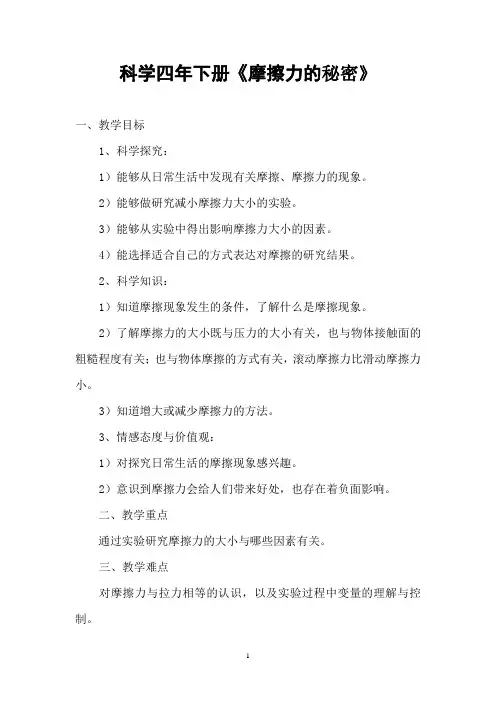 科学四年下册《摩擦力的秘密》

一、教学目标

1、科学探究：

1）能够从日常生活中发现有关摩擦、摩擦力的现象。

2）能够做研究减小摩擦力大小的实验。

3）能够从实验中得出影响摩擦力大小的因素。

4）能选择适合自己的方式表达对摩擦的研究结果。

2、科学知识：

1）知道摩擦现象发生的条件，了解什么是摩擦现象。

2）了解摩擦力的大小既与压力的大小有关，也与物体接触面的粗糙程度有关；也与物体摩擦的方式有关，滚动摩擦力比滑动摩擦力小。

3）知道增大或减少摩擦力的方法。

3、情感态度与价值观：

1）对探究日常生活的摩擦现象感兴趣。

2）意识到摩擦力会给人们带来好处，也存在着负面影响。

二、教学重点

通过实验研究摩擦力的大小与哪些因素有关。

三、教学难点

对摩擦力与拉力相等的认识，以及实验过程中变量的理解与控制。

1